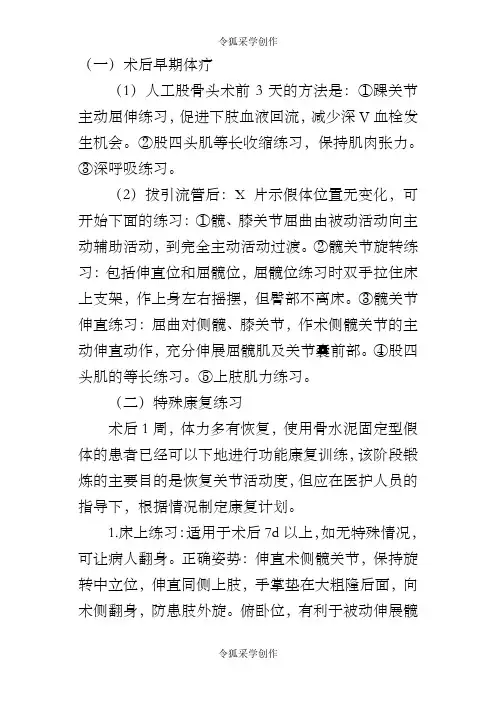 令狐采学创作

（一）术后早期体疗

（1）人工股骨头术前 3 天的方法是：①踝关节主动屈伸练习，促进下肢血液回流，减少深 V 血栓发生机会。②股四头肌等长收缩练习，保持肌肉张力。③深呼吸练习。

（2）拔引流管后：X 片示假体位置无变化，可开始下面的练习：①髋、膝关节屈曲由被动活动向主动辅助活动，到完全主动活动过渡。②髋关节旋转练习：包括伸直位和屈髋位，屈髋位练习时双手拉住床上支架，作上身左右摇摆，但臀部不离床。③髋关节伸直练习：屈曲对侧髋、膝关节，作术侧髋关节的主动伸直动作，充分伸展屈髋肌及关节囊前部。④股四头肌的等长练习。⑤上肢肌力练习。

（二）特殊康复练习

术后 1 周，体力多有恢复，使用骨水泥固定型假体的患者已经可以下地进行功能康复训练，该阶段锻炼的主要目的是恢复关节活动度，但应在医护人员的指导下，根据情况制定康复计划。

1.床上练习：适用于术后 7d 以上，如无特殊情况，可让病人翻身。正确姿势：伸直术侧髋关节，保持旋转中立位，伸直同侧上肢，手掌垫在大粗隆后面，向术侧翻身，防患肢外旋。俯卧位，有利于被动伸展髋

令狐采学创作